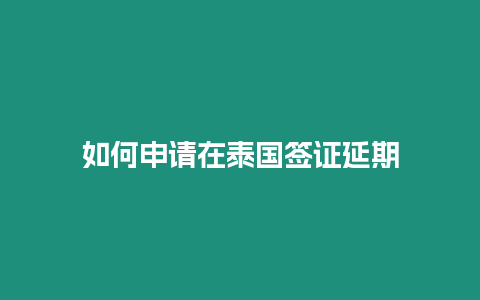 如何申请在泰国签证延期